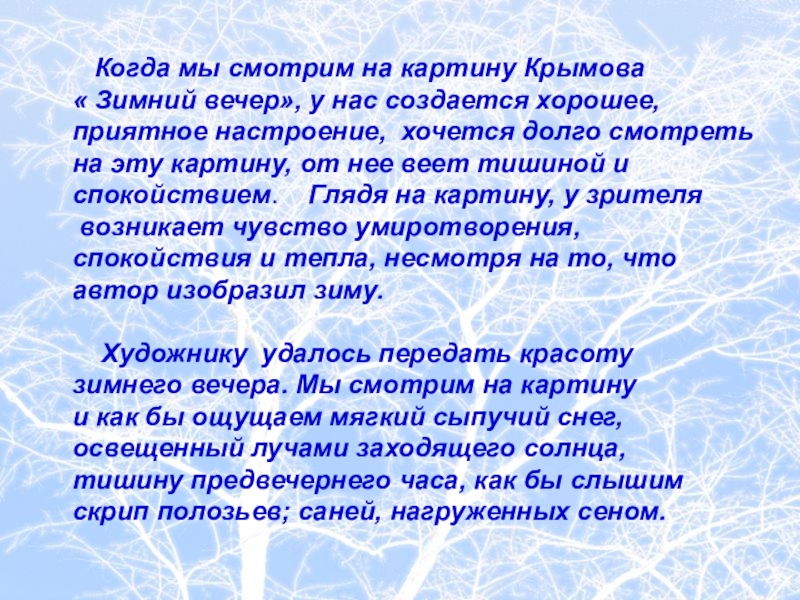 Когда мы смотрим на картину Крымова « Зимний вечер», у нас создается хорошее, приятное настроение, хочется долго смотреть на эту картину, от нее веет тишиной и спокойствием. Глядя на картину, у зрителя возникает чувство умиротворения, спокойствия и тепла, несмотря на то, что автор изобразил зиму.

Художнику удалось передать красоту зимнего вечера. Мы смотрим на картину и как бы ощущаем мягкий сыпучий снег, освещенный лучами заходящего солнца, тишину предвечернего часа, как бы слышим скрип полозьев; саней, нагруженных сеном.